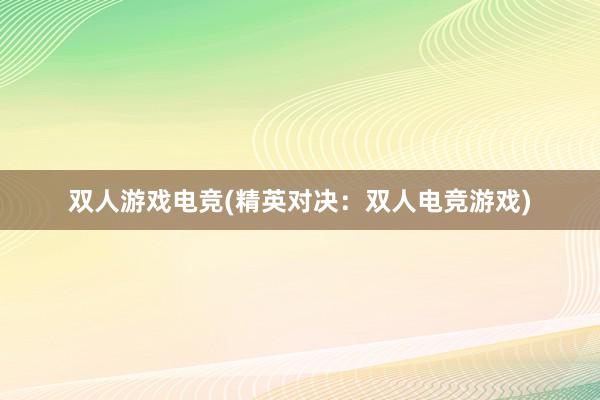 双人游戏电竞(精英对决：双人电竞游戏)